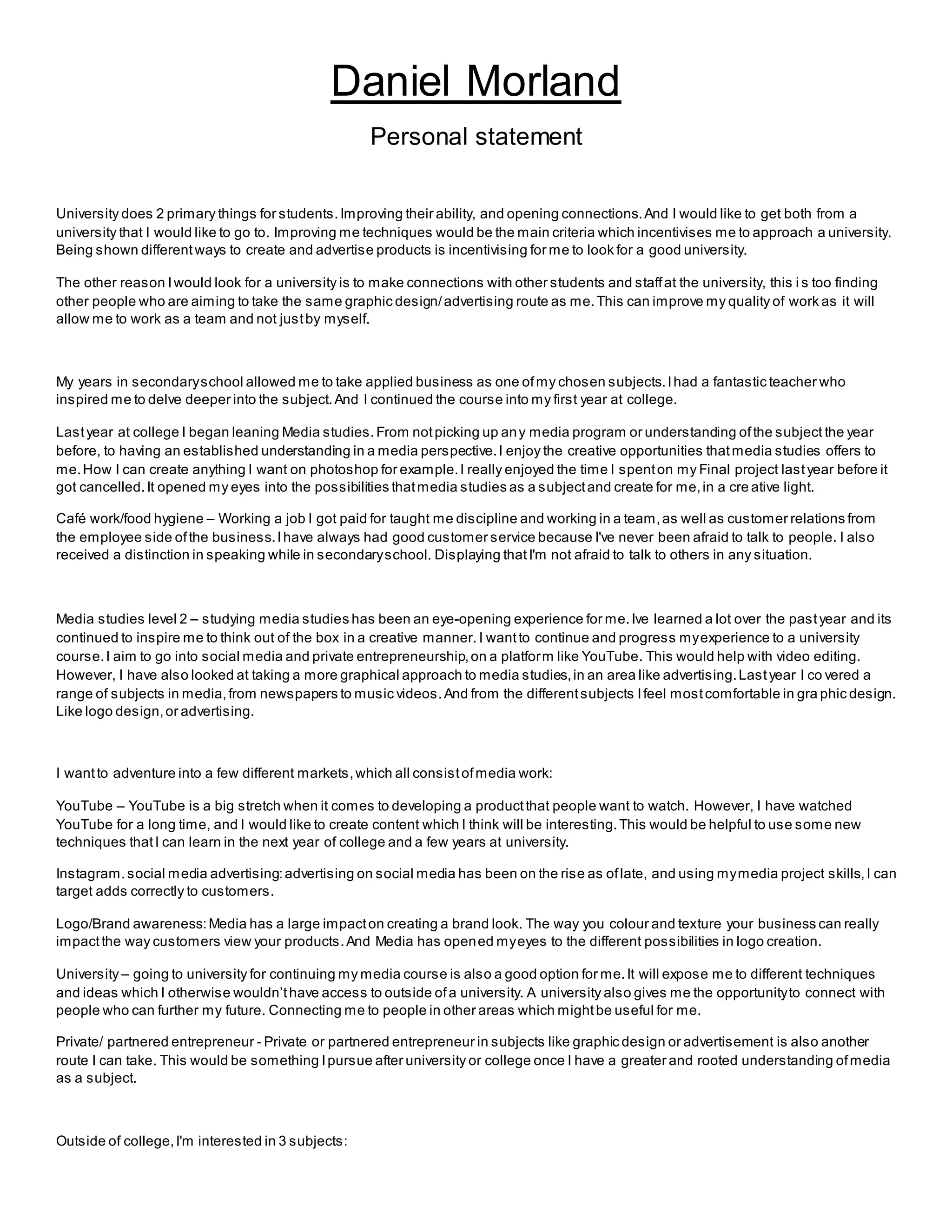 Daniel Morland

Personal statement

University does 2 primary things for students. Improving their ability, and opening connections. And I would like to get both from a university that I would like to go to. Improving me techniques would be the main criteria which incentivises me to approach a university. Being shown different ways to create and advertise products is incentivising for me to look for a good university.

The other reason I would look for a university is to make connections with other students and staff at the university, this is too finding other people who are aiming to take the same graphic design/ advertising route as me. This can improve my quality of work as it will allow me to work as a team and not just by myself.

My years in secondary school allowed me to take applied business as one of my chosen subjects. I had a fantastic teacher who inspired me to delve deeper into the subject. And I continued the course into my first year at college.

Last year at college I began leaning Media studies. From not picking up any media program or understanding of the subject the year before, to having an established understanding in a media perspective. I enjoy the creative opportunities that media studies offers to me. How I can create anything I want on photoshop for example. I really enjoyed the time I spent on my Final project last year before it got cancelled. It opened my eyes into the possibilities that media studies as a subject and create for me, in a creative light.

Café work/food hygiene – Working a job I got paid for taught me discipline and working in a team, as well as customer relations from the employee side of the business. I have always had good customer service because I've never been afraid to talk to people. I also received a distinction in speaking while in secondary school. Displaying that I'm not afraid to talk to others in any situation.

Media studies level 2 – studying media studies has been an eye-opening experience for me. Ive learned a lot over the past year and its continued to inspire me to think out of the box in a creative manner. I want to continue and progress my experience to a university course. I aim to go into social media and private entrepreneurship, on a platform like YouTube. This would help with video editing. However, I have also looked at taking a more graphical approach to media studies, in an area like advertising. Last year I covered a range of subjects in media, from newspapers to music videos. And from the different subjects I feel most comfortable in graphic design. Like logo design, or advertising.

I want to adventure into a few different markets, which all consist of media work:

YouTube – YouTube is a big stretch when it comes to developing a product that people want to watch. However, I have watched YouTube for a long time, and I would like to create content which I think will be interesting. This would be helpful to use some new techniques that I can learn in the next year of college and a few years at university.

Instagram. social media advertising: advertising on social media has been on the rise as of late, and using my media project skills, I can target adds correctly to customers.

Logo/Brand awareness: Media has a large impact on creating a brand look. The way you colour and texture your business can really impact the way customers view your products. And Media has opened my eyes to the different possibilities in logo creation.

University – going to university for continuing my media course is also a good option for me. It will expose me to different techniques and ideas which I otherwise wouldn't have access to outside of a university. A university also gives me the opportunity to connect with people who can further my future. Connecting me to people in other areas which might be useful for me.

Private/ partnered entrepreneur - Private or partnered entrepreneur in subjects like graphic design or advertisement is also another route I can take. This would be something I pursue after university or college once I have a greater and rooted understanding of media as a subject.

Outside of college, I'm interested in 3 subjects: